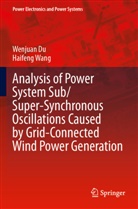 Power Electronics and Power Systems

Wenjuan Du
Haifeng Wang

Analysis of Power System Sub/Super-Synchronous Oscillations Caused by Grid-Connected Wind Power Generation

Springer